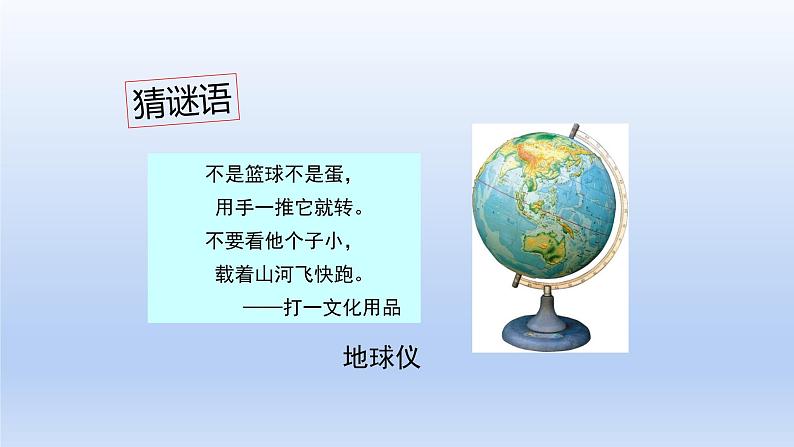 猜谜语

不是篮球不是蛋，
用手一推它就转。
不要看他个子小，
载着山河飞快跑。
——打一文化用品

地球仪